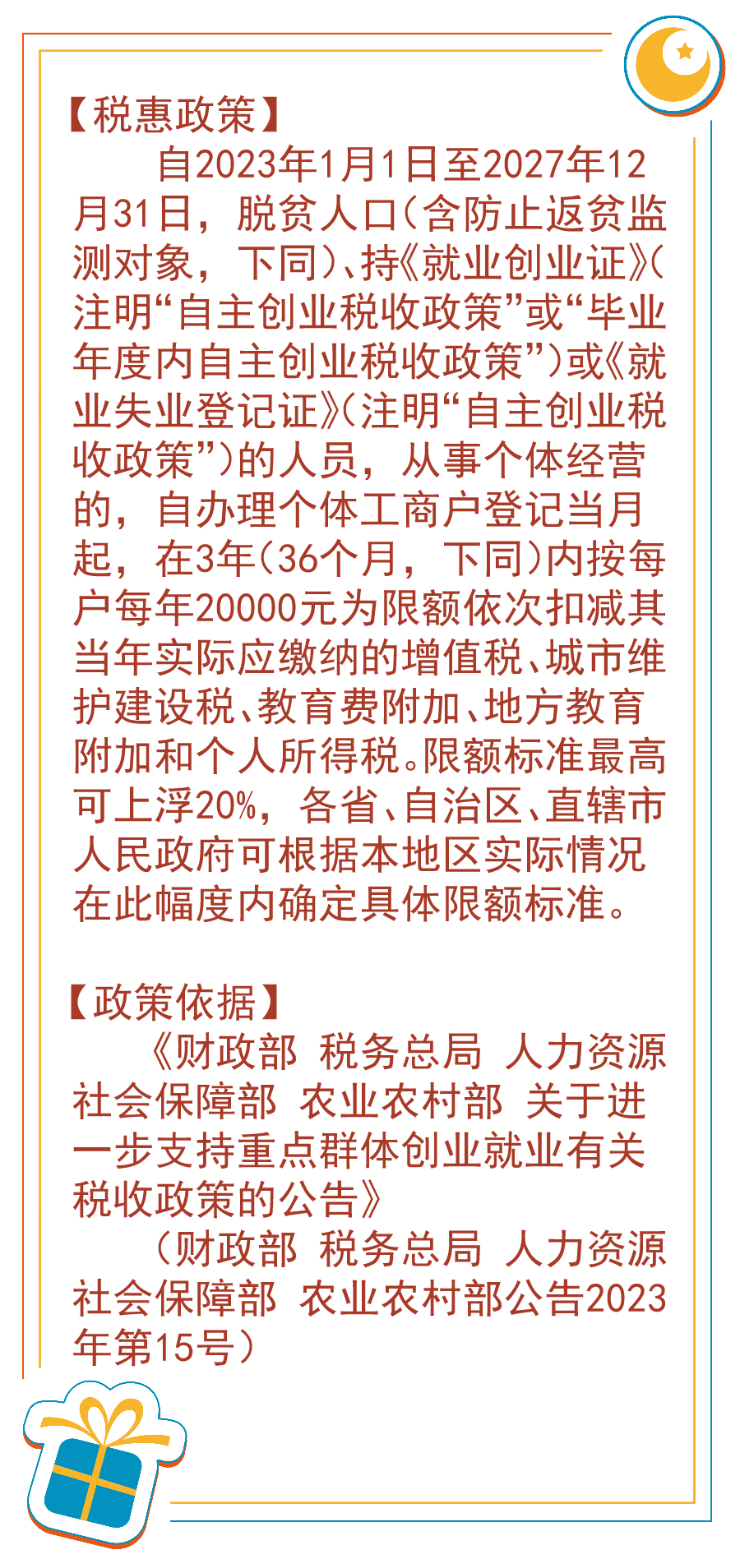 【税惠政策】

自2023年1月1日至2027年12月31日，脱贫人口（含防止返贫监测对象，下同）、持《就业创业证》（注明“自主创业税收政策”或“毕业年度内自主创业税收政策”）或《就业失业登记证》（注明“自主创业税收政策”）的人员，从事个体经营的，自办理个体工商户登记当月起，在3年（36个月，下同）内按每户每年20000元为限额依次扣减其当年实际应缴纳的增值税、城市维护建设税、教育费附加、地方教育附加和个人所得税。限额标准最高可上浮20%，各省、自治区、直辖市人民政府可根据本地区实际情况在此幅度内确定具体限额标准。

【政策依据】

《财政部 税务总局 人力资源社会保障部 农业农村部 关于进一步支持重点群体创业就业有关税收政策的公告》

（财政部 税务总局 人力资源社会保障部 农业农村部公告2023年第15号）